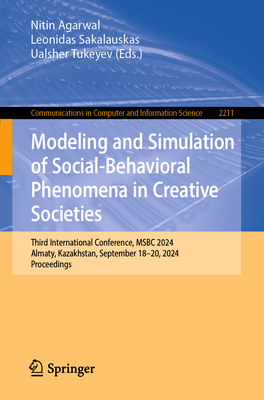 Nitin Agarwal
Leonidas Sakalauskas
Ualsher Tukeyev (Eds.)

Communications in Computer and Information Science 2211

Modeling and Simulation of Social-Behavioral Phenomena in Creative Societies

Third International Conference, MSBC 2024
Almaty, Kazakhstan, September 18–20, 2024
Proceedings

Springer